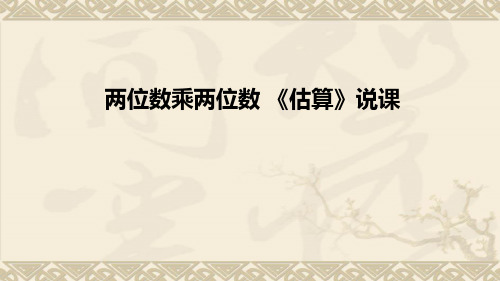 两位数乘两位数 《估算》说课